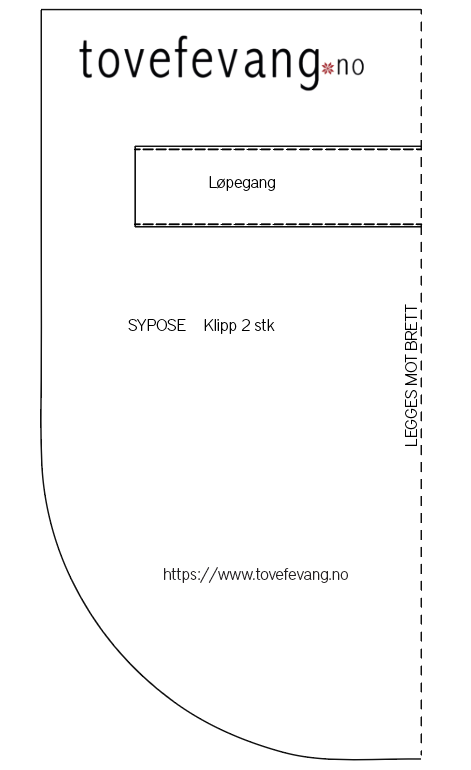 tovefevang.no

Løpegang

SYPOSE Klipp 2 stk

LEGGES MOT BRETT

https://www.tovefevang.no